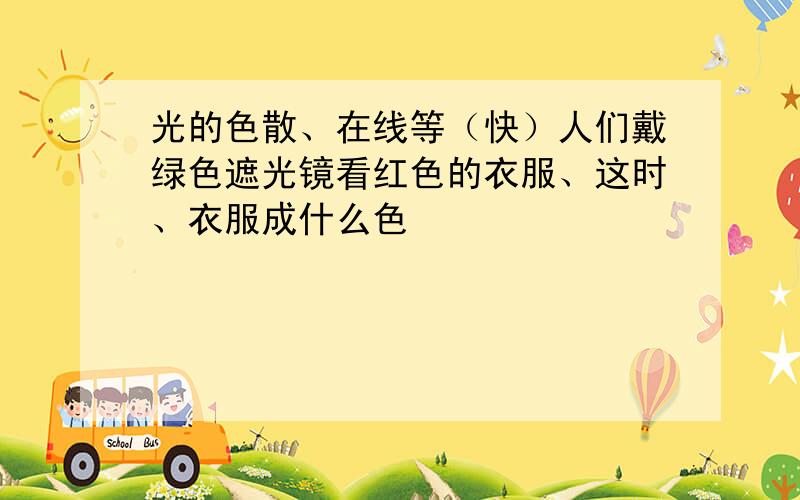 光的色散、在线等（快）人们戴绿色遮光镜看红色的衣服、这时、衣服成什么色

5

9

School Bus